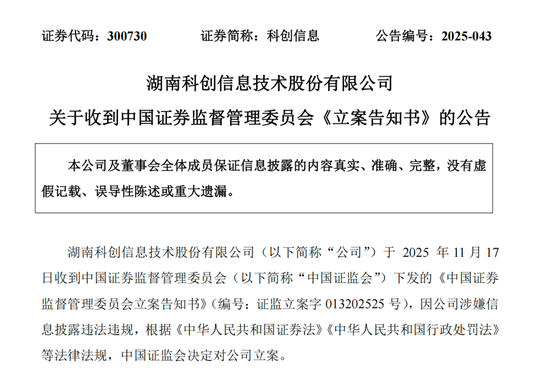 证券代码：300730　　　　证券简称：科创信息　　　　公告编号：2025-043

湖南科创信息技术股份有限公司

关于收到中国证券监督管理委员会《立案告知书》的公告

本公司及董事会全体成员保证信息披露的内容真实、准确、完整，没有虚假记载、误导性陈述或重大遗漏。

湖南科创信息技术股份有限公司（以下简称“公司”）于 2025 年 11 月 17 日收到中国证券监督管理委员会（以下简称“中国证监会”）下发的《中国证券监督管理委员会立案告知书》（编号：证监立案字 013202525 号），因公司涉嫌信息披露违法违规，根据《中华人民共和国证券法》《中华人民共和国行政处罚法》等法律法规，中国证监会决定对公司立案。